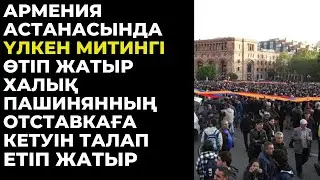 АРМЕНИЯ АСТАНАСЫНДА ҮЛКЕН МИТИНГІ ӨТІП ЖАТЫР ХАЛЫҚ ПАШИНЯННЫҢ ОТСТАВКАҒА КЕТУІН ТАЛАП ЕТІП ЖАТЫР